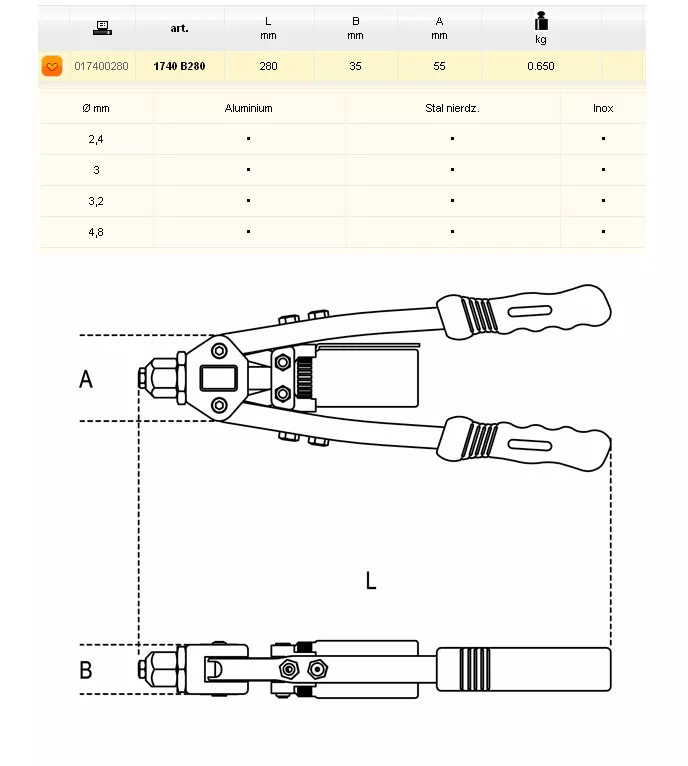 |  | art. | L mm | B mm | A mm | kg |
|---|---|---|---|---|---|
| 017400280 | 1740 B280 | 280 | 35 | 55 | 0.650 |

| Ø mm | Aluminium | Stal nierdz. | Inox |
|---|---|---|---|
| 2,4 | ▪ | ▪ | ▪ |
| 3 | ▪ | ▪ | ▪ |
| 3,2 | ▪ | ▪ | ▪ |
| 4,8 | ▪ | ▪ | ▪ |

A

L

B